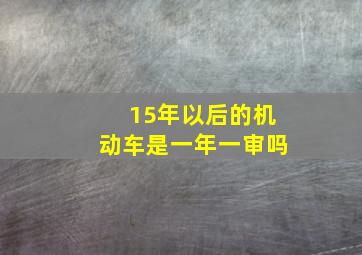 15年以后的机动车是一年一审吗